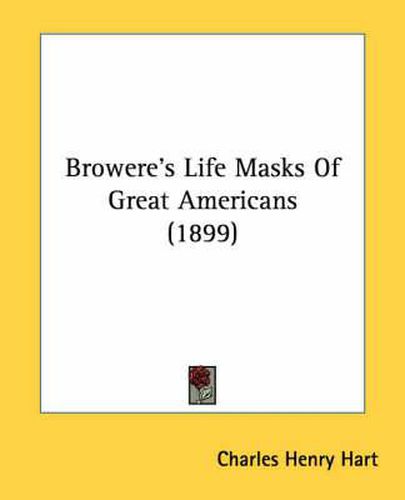 Browere's Life Masks Of Great Americans (1899)

Charles Henry Hart